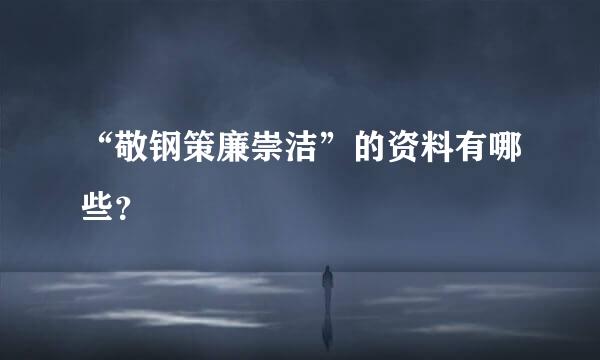 “敬钢策廉崇洁”的资料有哪些?